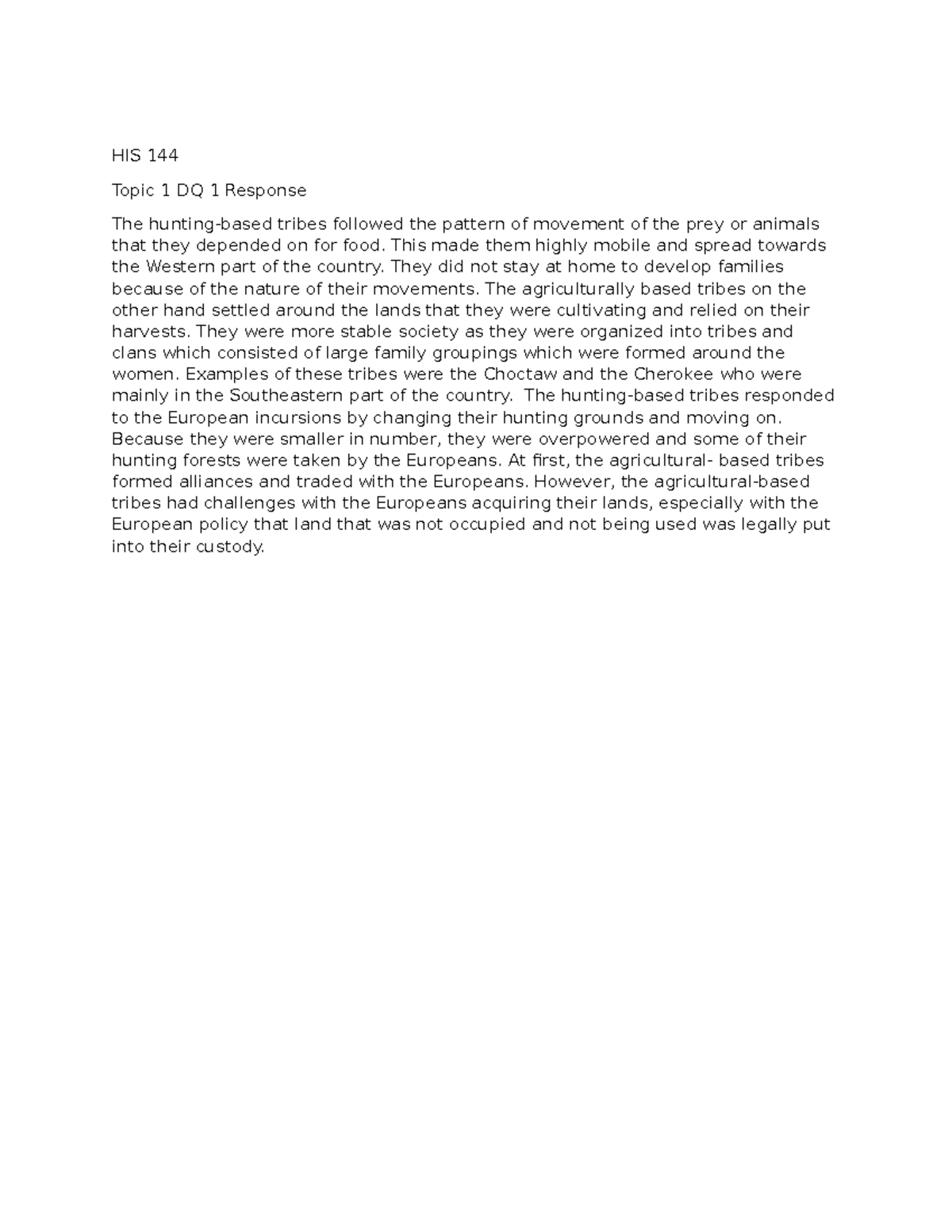 HIS 144

Topic 1 DQ 1 Response

The hunting-based tribes followed the pattern of movement of the prey or animals that they depended on for food. This made them highly mobile and spread towards the Western part of the country. They did not stay at home to develop families because of the nature of their movements. The agriculturally based tribes on the other hand settled around the lands that they were cultivating and relied on their harvests. They were more stable society as they were organized into tribes and clans which consisted of large family groupings which were formed around the women. Examples of these tribes were the Choctaw and the Cherokee who were mainly in the Southeastern part of the country.  The hunting-based tribes responded to the European incursions by changing their hunting grounds and moving on. Because they were smaller in number, they were overpowered and some of their hunting forests were taken by the Europeans. At first, the agricultural- based tribes formed alliances and traded with the Europeans. However, the agricultural-based tribes had challenges with the Europeans acquiring their lands, especially with the European policy that land that was not occupied and not being used was legally put into their custody.